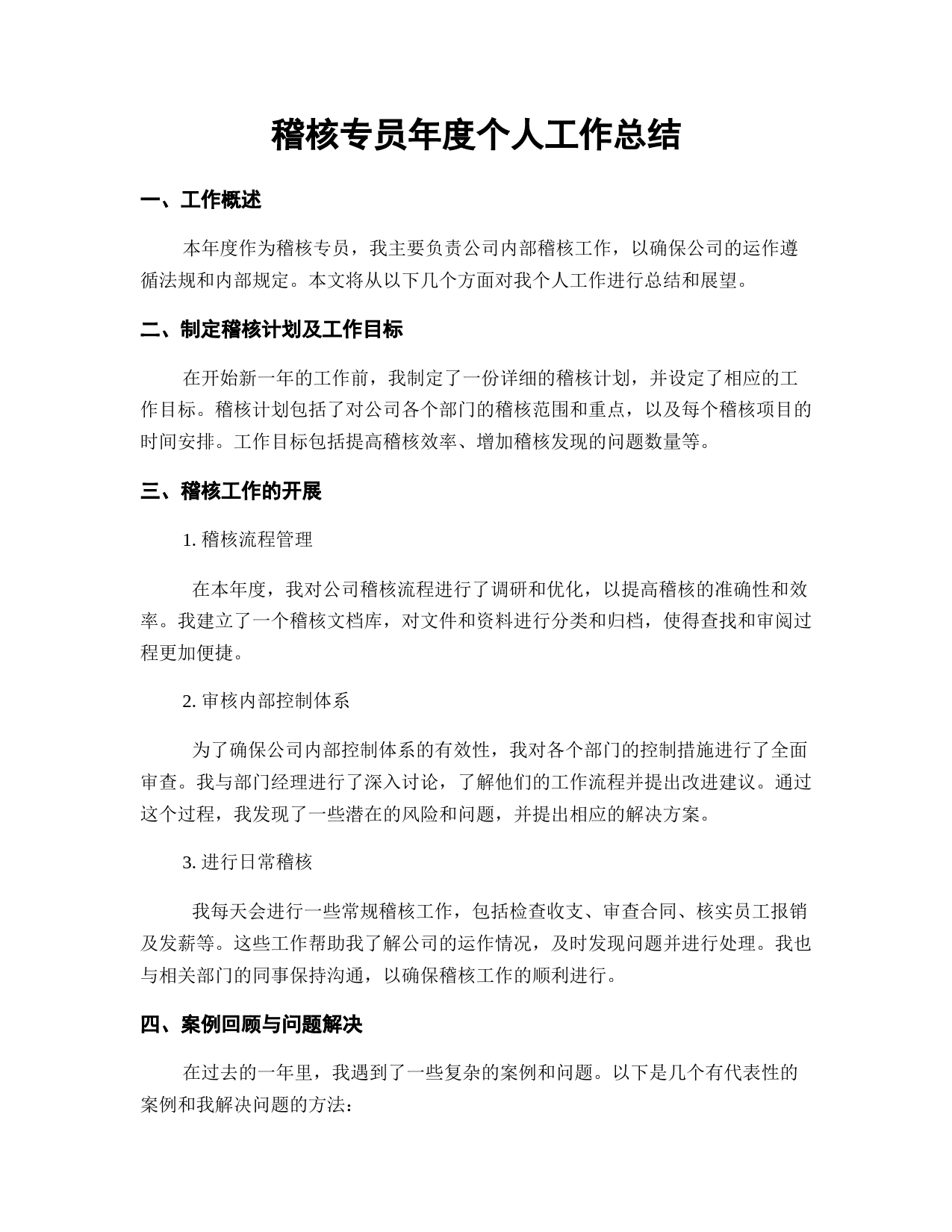 稽核专员年度个人工作总结

一、工作概述

本年度作为稽核专员，我主要负责公司内部稽核工作，以确保公司的运作遵循法规和内部规定。本文将从以下几个方面对我个人工作进行总结和展望。

二、制定稽核计划及工作目标

在开始新一年的工作前，我制定了一份详细的稽核计划，并设定了相应的工作目标。稽核计划包括了对公司各个部门的稽核范围和重点，以及每个稽核项目的时间安排。工作目标包括提高稽核效率、增加稽核发现的问题数量等。

三、稽核工作的开展

1. 稽核流程管理

在本年度，我对公司稽核流程进行了调研和优化，以提高稽核的准确性和效率。我建立了一个稽核文档库，对文件和资料进行分类和归档，使得查找和审阅过程更加便捷。

2. 审核内部控制体系

为了确保公司内部控制体系的有效性，我对各个部门的控制措施进行了全面审查。我与部门经理进行了深入讨论，了解他们的工作流程并提出改进建议。通过这个过程，我发现了一些潜在的风险和问题，并提出相应的解决方案。

3. 进行日常稽核

我每天会进行一些常规稽核工作，包括检查收支、审查合同、核实员工报销及发薪等。这些工作帮助我了解公司的运作情况，及时发现问题并进行处理。我也与相关部门的同事保持沟通，以确保稽核工作的顺利进行。

四、案例回顾与问题解决

在过去的一年里，我遇到了一些复杂的案例和问题。以下是几个有代表性的案例和我解决问题的方法：